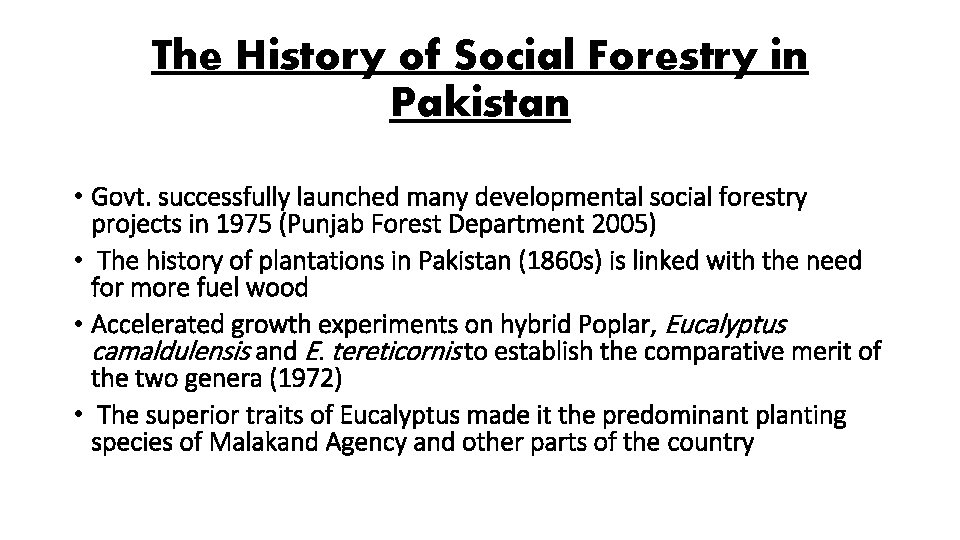 The History of Social Forestry in Pakistan

• Govt. successfully launched many developmental social forestry projects in 1975 (Punjab Forest Department 2005)
• The history of plantations in Pakistan (1860s) is linked with the need for more fuel wood
• Accelerated growth experiments on hybrid Poplar, Eucalyptus camaldulensis and E. tereticornisto establish the comparative merit of the two genera (1972)
• The superior traits of Eucalyptus made it the predominant planting species of Malakand Agency and other parts of the country